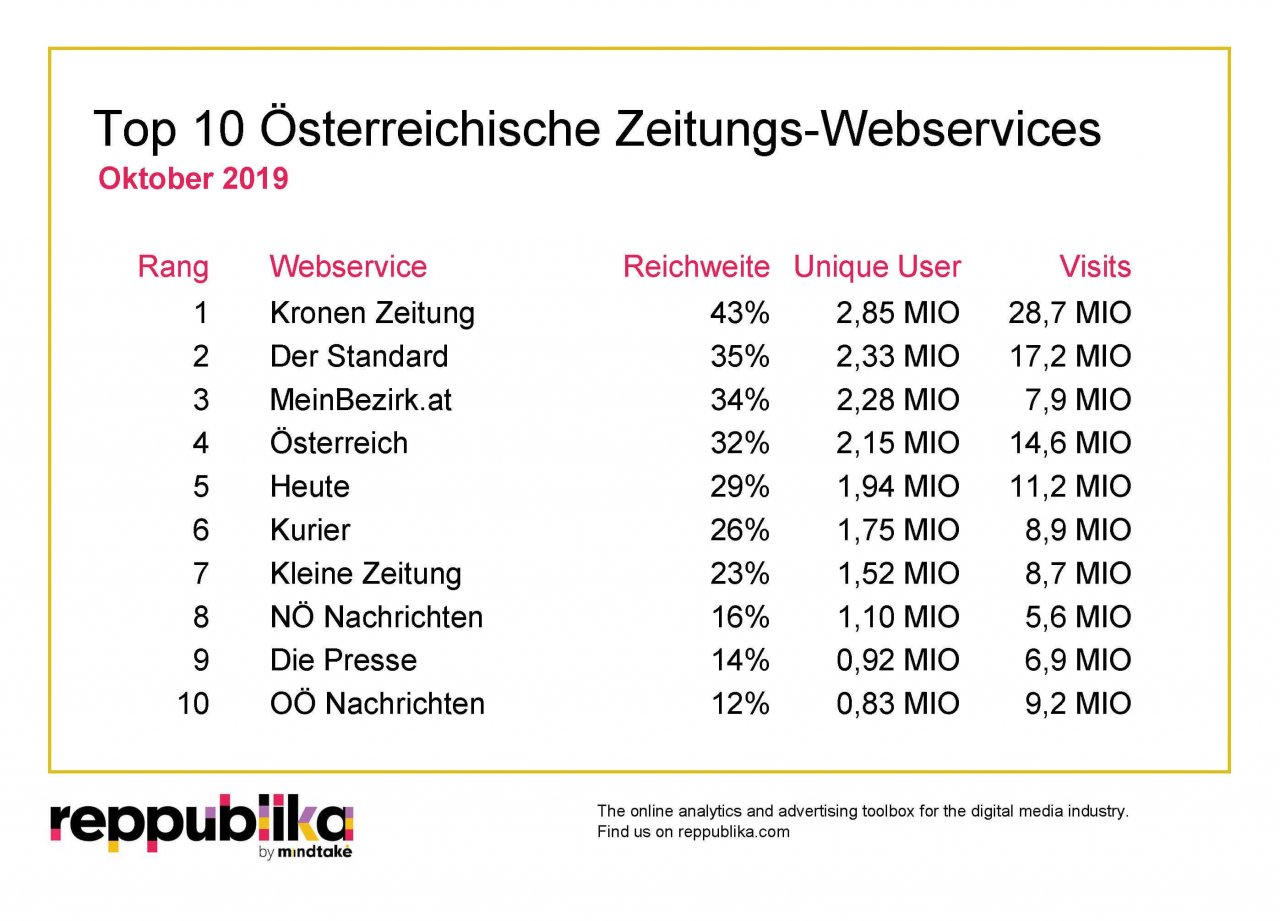 Top 10 Österreichische Zeitungs-Webservices
Oktober 2019

| Rang | Webservice | Reichweite | Unique User | Visits |
|---|---|---|---|---|
| 1 | Kronen Zeitung | 43% | 2,85 MIO | 28,7 MIO |
| 2 | Der Standard | 35% | 2,33 MIO | 17,2 MIO |
| 3 | MeinBezirk.at | 34% | 2,28 MIO | 7,9 MIO |
| 4 | Österreich | 32% | 2,15 MIO | 14,6 MIO |
| 5 | Heute | 29% | 1,94 MIO | 11,2 MIO |
| 6 | Kurier | 26% | 1,75 MIO | 8,9 MIO |
| 7 | Kleine Zeitung | 23% | 1,52 MIO | 8,7 MIO |
| 8 | NÖ Nachrichten | 16% | 1,10 MIO | 5,6 MIO |
| 9 | Die Presse | 14% | 0,92 MIO | 6,9 MIO |
| 10 | OÖ Nachrichten | 12% | 0,83 MIO | 9,2 MIO |

reppublika
by mindtake

The online analytics and advertising toolbox for the digital media industry.
Find us on reppublika.com